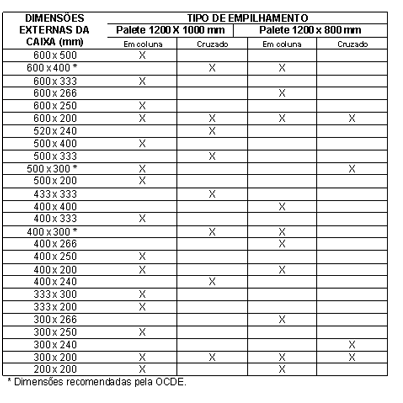 | DIMENSÕES EXTERNAS DA CAIXA (mm) | TIPO DE EMPILHAMENTO | | | |
|---|---|---|---|---|
| | Palete 1200 X 1000 mm | | Palete 1200 x 800 mm | |
| | Em coluna | Cruzado | Em coluna | Cruzado |
| 600 x 500 | X | | | |
| 600 x 400 * | | X | X | |
| 600 x 333 | X | | | |
| 600 x 266 | | | X | |
| 600 x 250 | X | | | |
| 600 x 200 | X | X | X | X |
| 520 x 240 | | X | | |
| 500 x 400 | X | | | |
| 500 x 333 | | X | | |
| 500 x 300 * | X | | | X |
| 500 x 200 | X | | | |
| 433 x 333 | | X | | |
| 400 x 400 | | | X | |
| 400 x 333 | X | | | |
| 400 x 300 * | | X | X | |
| 400 x 266 | | | X | |
| 400 x 250 | X | | | |
| 400 x 200 | X | | X | |
| 400 x 240 | | X | | |
| 333 x 300 | X | | | |
| 333 x 200 | X | | | |
| 300 x 266 | | | X | |
| 300 x 250 | X | | | |
| 300 x 240 | | | | X |
| 300 x 200 | X | X | X | X |
| 200 x 200 | X | | X | |

* Dimensões recomendadas pela OCDE.